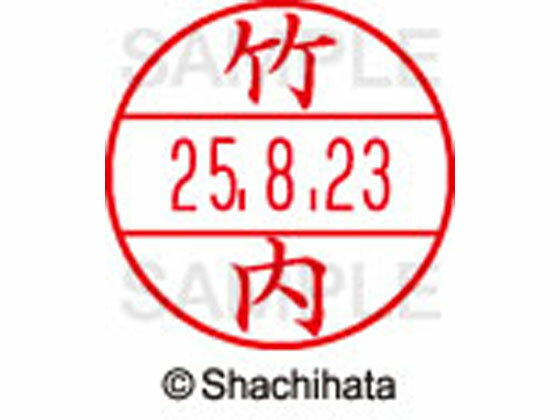 SAMPLE
竹
25.8.23
内
SAMPLE
© Shachihata